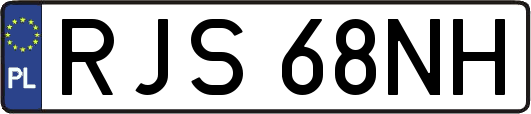 PL
RJS 68NH